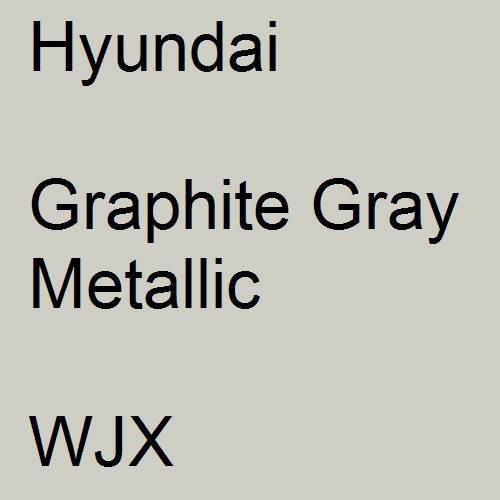 Hyundai

Graphite Gray Metallic

WJX